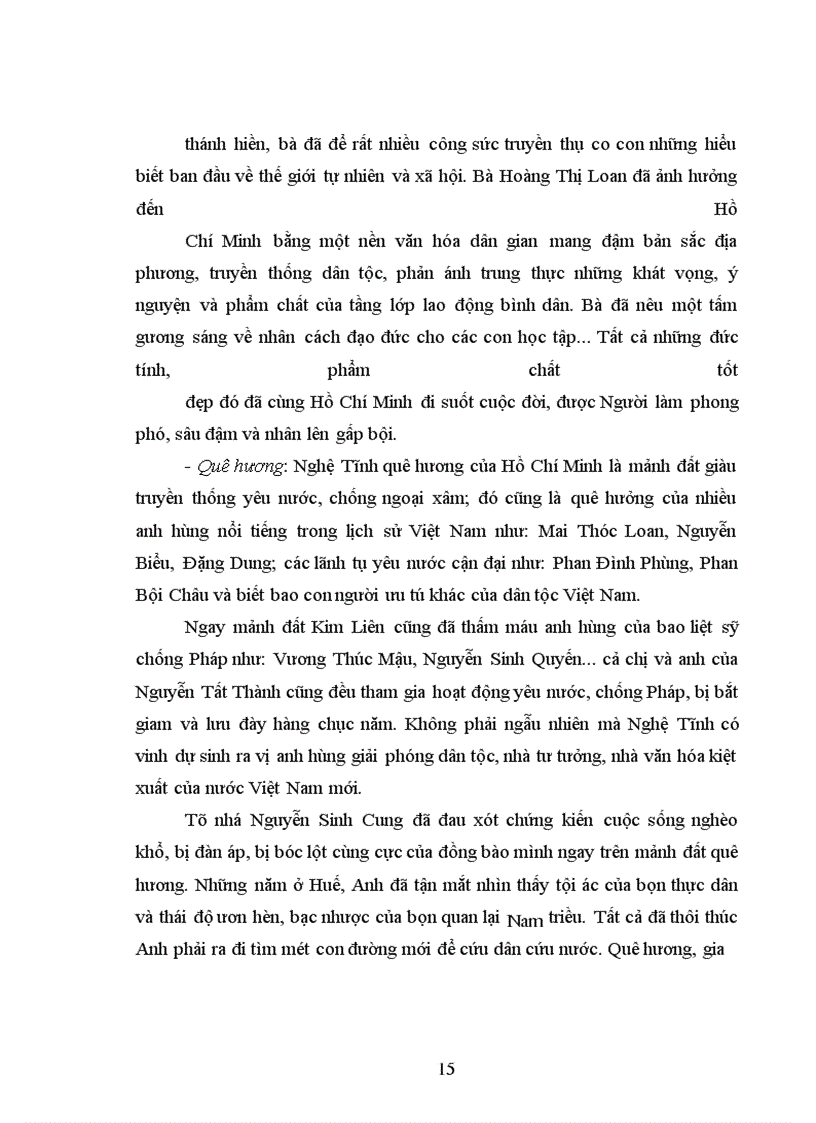 thánh hiền, bà đã để rất nhiều công sức truyền thụ co con những hiểu biết ban đầu về thế giới tự nhiên và xã hội. Bà Hoàng Thị Loan đã ảnh hưởng đến Hồ

Chí Minh bằng một nền văn hóa dân gian mang đậm bản sắc địa phương, truyền thống dân tộc, phản ánh trung thực những khát vọng, ý nguyện và phẩm chất của tầng lớp lao động bình dân. Bà đã nêu một tấm gương sáng về nhân cách đạo đức cho các con học tập... Tất cả những đức tính, phẩm chất tốt

đẹp đó đã cùng Hồ Chí Minh đi suốt cuộc đời, được Người làm phong phó, sâu đậm và nhân lên gấp bội.

- Quê hương: Nghệ Tĩnh quê hương của Hồ Chí Minh là mảnh đất giàu truyền thống yêu nước, chống ngoại xâm; đó cũng là quê hưởng của nhiều anh hùng nổi tiếng trong lịch sử Việt Nam như: Mai Thóc Loan, Nguyễn Biểu, Đặng Dung; các lãnh tụ yêu nước cận đại như: Phan Đình Phùng, Phan Bội Châu và biết bao con người ưu tú khác của dân tộc Việt Nam.

Ngay mảnh đất Kim Liên cũng đã thấm máu anh hùng của bao liệt sỹ chống Pháp như: Vương Thúc Mậu, Nguyễn Sinh Quyến... cả chị và anh của Nguyễn Tất Thành cũng đều tham gia hoạt động yêu nước, chống Pháp, bị bắt giam và lưu đày hàng chục năm. Không phải ngẫu nhiên mà Nghệ Tĩnh có vinh dự sinh ra vị anh hùng giải phóng dân tộc, nhà tư tưởng, nhà văn hóa kiệt xuất của nước Việt Nam mới.

Tõ nhá Nguyễn Sinh Cung đã đau xót chứng kiến cuộc sống nghèo khổ, bị đàn áp, bị bóc lột cùng cực của đồng bào mình ngay trên mảnh đất quê hương. Những năm ở Huế, Anh đã tận mắt nhìn thấy tội ác của bọn thực dân và thái độ ươn hèn, bạc nhược của bọn quan lại Nam triều. Tất cả đã thôi thúc Anh phải ra đi tìm mét con đường mới để cứu dân cứu nước. Quê hương, gia

15